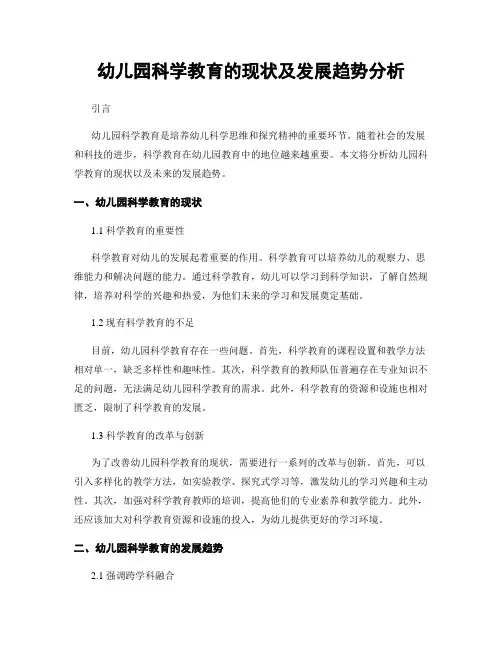 幼儿园科学教育的现状及发展趋势分析

引言

幼儿园科学教育是培养幼儿科学思维和探究精神的重要环节。随着社会的发展和科技的进步，科学教育在幼儿园教育中的地位越来越重要。本文将分析幼儿园科学教育的现状以及未来的发展趋势。

一、幼儿园科学教育的现状

1.1 科学教育的重要性

科学教育对幼儿的发展起着重要的作用。科学教育可以培养幼儿的观察力、思维能力和解决问题的能力。通过科学教育，幼儿可以学习到科学知识，了解自然规律，培养对科学的兴趣和热爱，为他们未来的学习和发展奠定基础。

1.2 现有科学教育的不足

目前，幼儿园科学教育存在一些问题。首先，科学教育的课程设置和教学方法相对单一，缺乏多样性和趣味性。其次，科学教育的教师队伍普遍存在专业知识不足的问题，无法满足幼儿园科学教育的需求。此外，科学教育的资源和设施也相对匮乏，限制了科学教育的发展。

1.3 科学教育的改革与创新

为了改善幼儿园科学教育的现状，需要进行一系列的改革与创新。首先，可以引入多样化的教学方法，如实验教学、探究式学习等，激发幼儿的学习兴趣和主动性。其次，加强对科学教育教师的培训，提高他们的专业素养和教学能力。此外，还应该加大对科学教育资源和设施的投入，为幼儿提供更好的学习环境。

二、幼儿园科学教育的发展趋势

2.1 强调跨学科融合